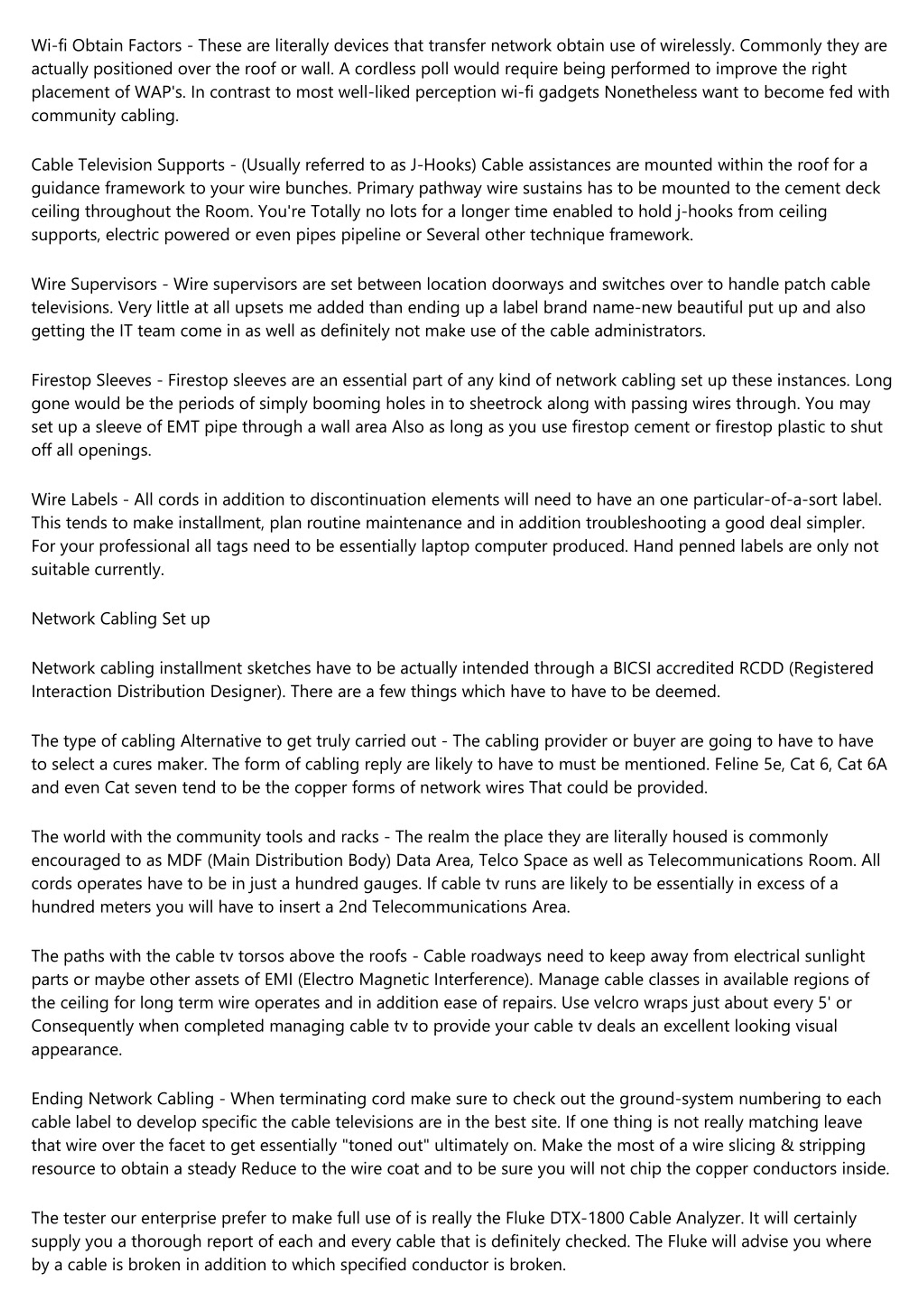 Wi-fi Obtain Factors - These are literally devices that transfer network obtain use of wirelessly. Commonly they are actually positioned over the roof or wall. A cordless poll would require being performed to improve the right placement of WAP's. In contrast to most well-liked perception wi-fi gadgets Nonetheless want to become fed with community cabling.

Cable Television Supports - (Usually referred to as J-Hooks) Cable assistances are mounted within the roof for a guidance framework to your wire bunches. Primary pathway wire sustains has to be mounted to the cement deck ceiling throughout the Room. You're Totally no lots for a longer time enabled to hold j-hooks from ceiling supports, electric powered or even pipes pipeline or Several other technique framework.

Wire Supervisors - Wire supervisors are set between location doorways and switches over to handle patch cable televisions. Very little at all upsets me added than ending up a label brand name-new beautiful put up and also getting the IT team come in as well as definitely not make use of the cable administrators.

Firestop Sleeves - Firestop sleeves are an essential part of any kind of network cabling set up these instances. Long gone would be the periods of simply booming holes in to sheetrock along with passing wires through. You may set up a sleeve of EMT pipe through a wall area Also as long as you use firestop cement or firestop plastic to shut off all openings.

Wire Labels - All cords in addition to discontinuation elements will need to have an one particular-of-a-sort label. This tends to make installment, plan routine maintenance and in addition troubleshooting a good deal simpler. For your professional all tags need to be essentially laptop computer produced. Hand penned labels are only not suitable currently.

Network Cabling Set up

Network cabling installment sketches have to be actually intended through a BICSI accredited RCDD (Registered Interaction Distribution Designer). There are a few things which have to have to be deemed.

The type of cabling Alternative to get truly carried out - The cabling provider or buyer are going to have to have to select a cures maker. The form of cabling reply are likely to have to must be mentioned. Feline 5e, Cat 6, Cat 6A and even Cat seven tend to be the copper forms of network wires That could be provided.

The world with the community tools and racks - The realm the place they are literally housed is commonly encouraged to as MDF (Main Distribution Body) Data Area, Telco Space as well as Telecommunications Room. All cords operates have to be in just a hundred gauges. If cable tv runs are likely to be essentially in excess of a hundred meters you will have to insert a 2nd Telecommunications Area.

The paths with the cable tv torsos above the roofs - Cable roadways need to keep away from electrical sunlight parts or maybe other assets of EMI (Electro Magnetic Interference). Manage cable classes in available regions of the ceiling for long term wire operates and in addition ease of repairs. Use velcro wraps just about every 5' or Consequently when completed managing cable tv to provide your cable tv deals an excellent looking visual appearance.

Ending Network Cabling - When terminating cord make sure to check out the ground-system numbering to each cable label to develop specific the cable televisions are in the best site. If one thing is not really matching leave that wire over the facet to get essentially "toned out" ultimately on. Make the most of a wire slicing & stripping resource to obtain a steady Reduce to the wire coat and to be sure you will not chip the copper conductors inside.

The tester our enterprise prefer to make full use of is really the Fluke DTX-1800 Cable Analyzer. It will certainly supply you a thorough report of each and every cable that is definitely checked. The Fluke will advise you where by a cable is broken in addition to which specified conductor is broken.